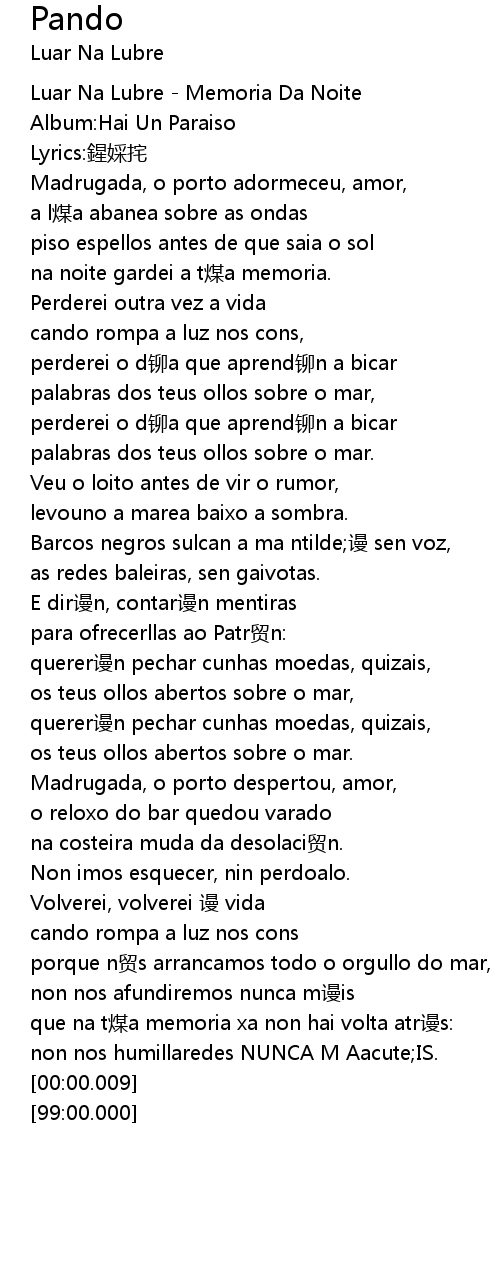 Pando
Luar Na Lubre

Luar Na Lubre - Memoria Da Noite
Album:Hai Un Paraiso
Lyrics:鍟婇挓
Madrugada, o porto adormeceu, amor,
a l煤a abanea sobre as ondas
piso espellos antes de que saia o sol
na noite gardei a t煤a memoria.
Perderei outra vez a vida
cando rompa a luz nos cons,
perderei o d铆a que aprend铆n a bicar
palabras dos teus ollos sobre o mar,
perderei o d铆a que aprend铆n a bicar
palabras dos teus ollos sobre o mar.
Veu o loito antes de vir o rumor,
levouno a marea baixo a sombra.
Barcos negros sulcan a ma ntilde;谩 sen voz,
as redes baleiras, sen gaivotas.
E dir谩n, contar谩n mentiras
para ofrecerllas ao Patr贸n:
querer谩n pechar cunhas moedas, quizais,
os teus ollos abertos sobre o mar,
querer谩n pechar cunhas moedas, quizais,
os teus ollos abertos sobre o mar.
Madrugada, o porto despertou, amor,
o reloxo do bar quedou varado
na costeira muda da desolaci贸n.
Non imos esquecer, nin perdoalo.
Volverei, volverei 谩 vida
cando rompa a luz nos cons
porque n贸s arrancamos todo o orgullo do mar,
non nos afundiremos nunca m谩is
que na t煤a memoria xa non hai volta atr谩s:
non nos humillaredes NUNCA M Aacute;IS.
[00:00.009]
[99:00.000]